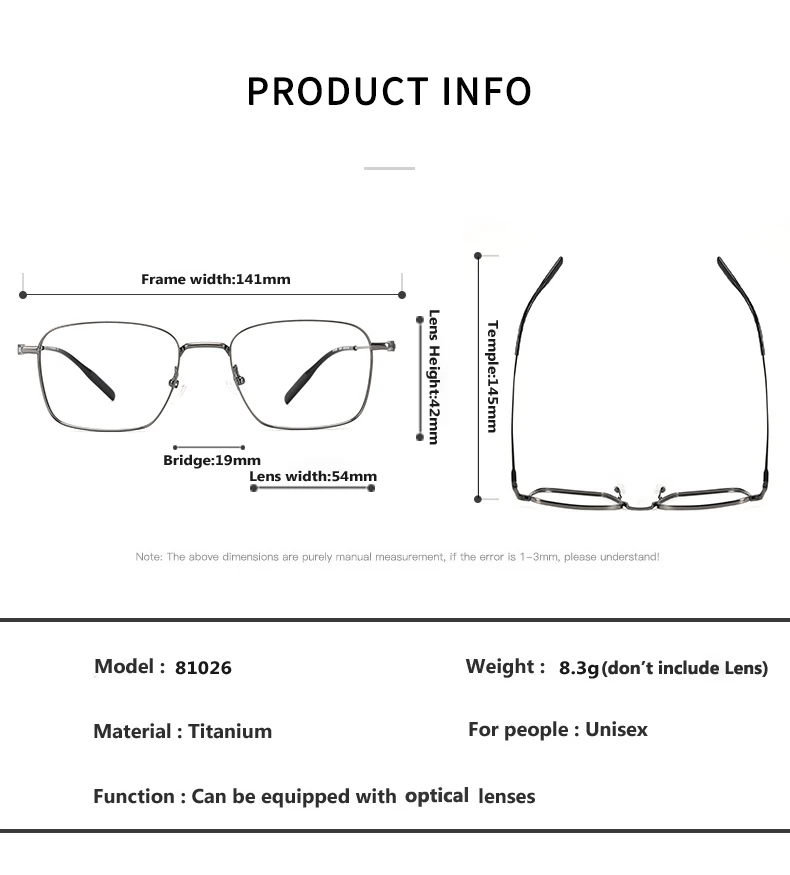 PRODUCT INFO

Frame width:141mm

Lens Height:42mm

Temple:145mm

Bridge:19mm

Lens width:54mm

Note: The above dimensions are purely manual measurement, if the error is 1-3mm, please understand!

Model : 81026

Weight : 8.3g (don't include Lens)

Material : Titanium

For people : Unisex

Function : Can be equipped with optical lenses